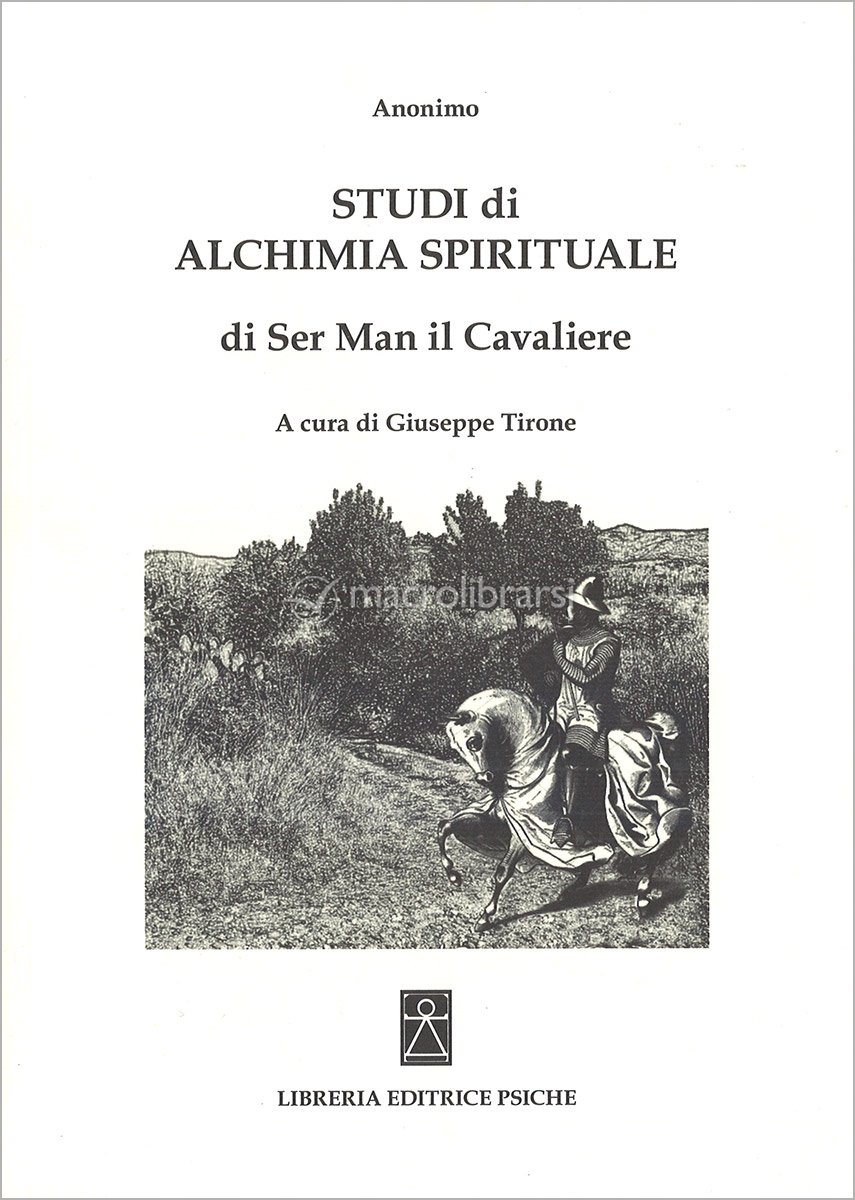 Anonimo

STUDI di
ALCHIMIA SPIRITUALE

di Ser Man il Cavaliere

A cura di Giuseppe Tirone

LIBRERIA EDITRICE PSICHE

macrolibrarsi